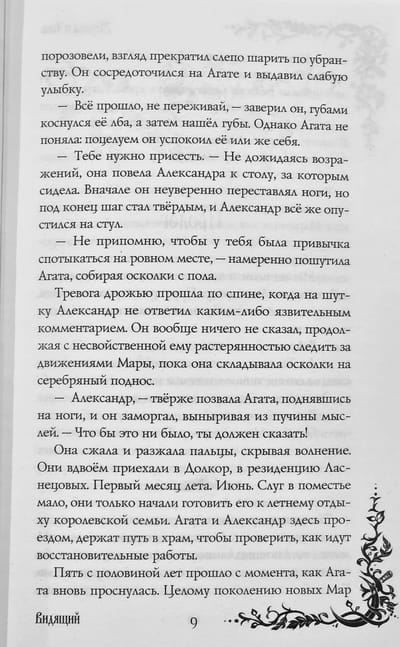 порозовели, взгляд прекратил слепо шарить по убранству. Он сосредоточился на Агате и выдавил слабую улыбку.

— Всё прошло, не переживай, — заверил он, губами коснулся её лба, а затем нашёл губы. Однако Агата не поняла: поцелуем он успокоил её или же себя.

— Тебе нужно присесть. — Не дожидаясь возражений, она повела Александра к столу, за которым сидела. Вначале он неуверенно переставлял ноги, но под конец шаг стал твёрдым, и Александр всё же опустился на стул.

— Не припомню, чтобы у тебя была привычка спотыкаться на ровном месте, — намеренно пошутила Агата, собирая осколки с пола.

Тревога дрожью прошла по спине, когда на шутку Александр не ответил каким-либо язвительным комментарием. Он вообще ничего не сказал, продолжая с несвойственной ему растерянностью следить за движениями Мары, пока она складывала осколки на серебряный поднос.

— Александр, — твёрже позвала Агата, поднявшись на ноги, и он заморгал, выныривая из пучины мыслей. — Что бы это ни было, ты должен сказать!

Она сжала и разжала пальцы, скрывая волнение. Они вдвоём приехали в Долкор, в резиденцию Ласнецовых. Первый месяц лета. Июнь. Слуг в поместье мало, они только начали готовить его к летнему отдыху королевской семьи. Агата и Александр здесь проездом, держат путь в храм, чтобы проверить, как идут восстановительные работы.

Пять с половиной лет прошло с момента, как Агата вновь проснулась. Целому поколению новых Мар

Видящий 9